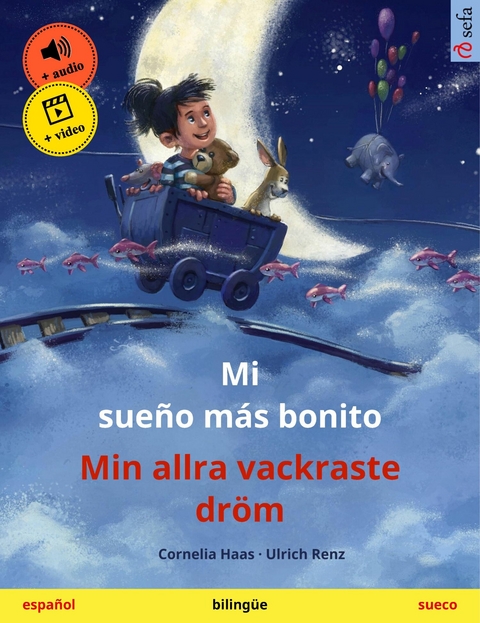 + audio

+ video

sefa

Mi
sueño más bonito

Min allra vackraste
dröm

Cornelia Haas · Ulrich Renz

español

bilingüe

sueco